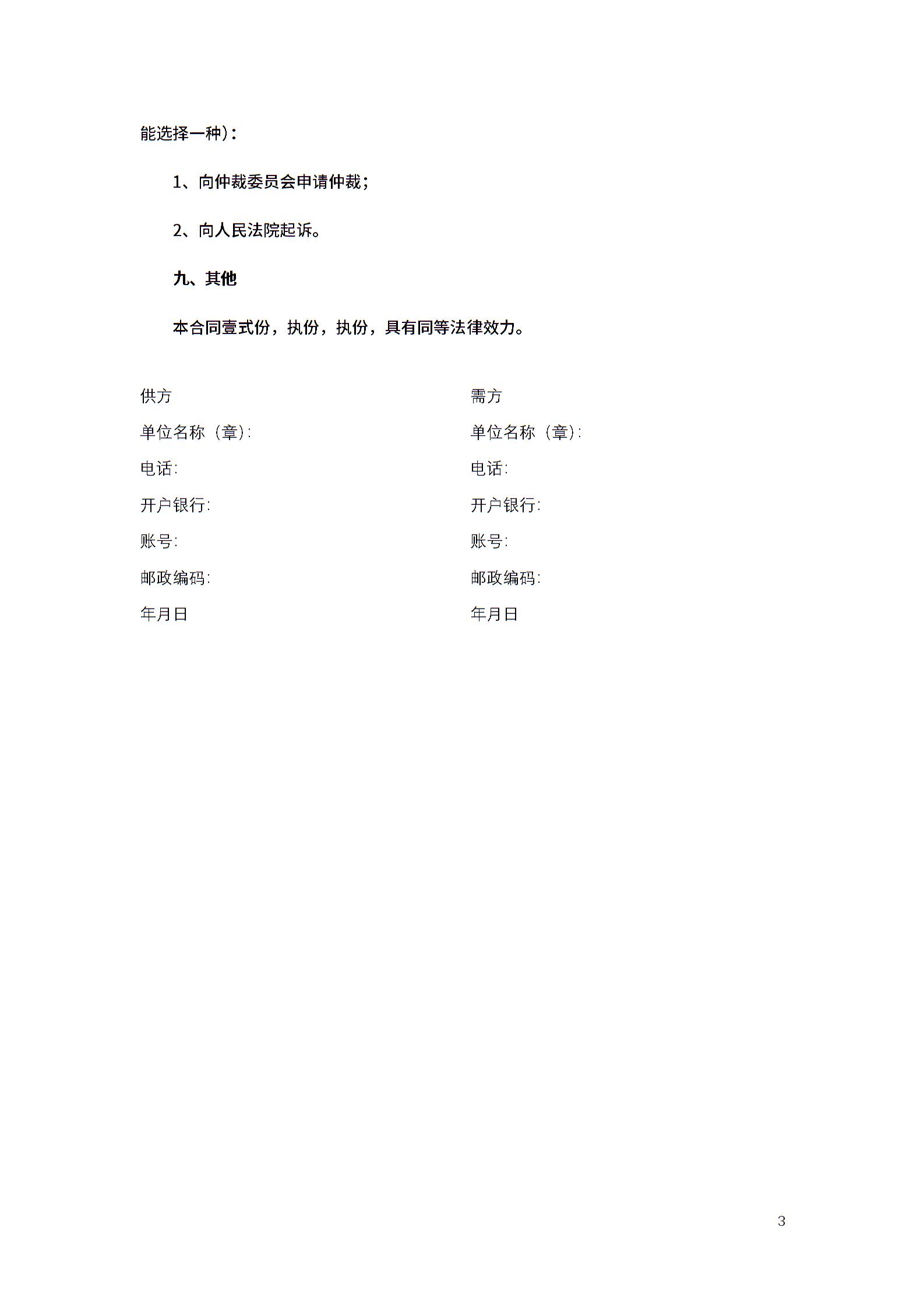 能选择一种)：

1、向仲裁委员会申请仲裁；

2、向人民法院起诉。

九、其他

本合同壹式份，执份，执份，具有同等法律效力。

供方

单位名称（章）:

电话:

开户银行:

账号:

邮政编码:

年月日

需方

单位名称（章）:

电话:

开户银行:

账号:

邮政编码:

年月日

3